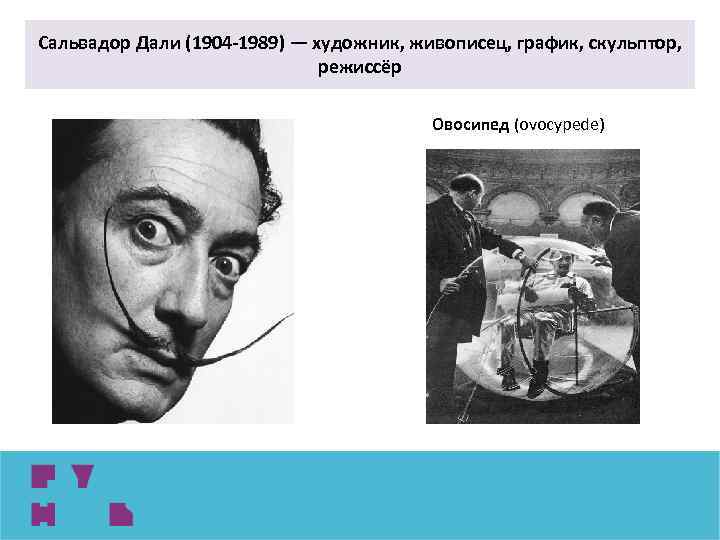 Сальвадор Дали (1904-1989) — художник, живописец, график, скульптор, режиссёр

Овосипед (ovocypede)